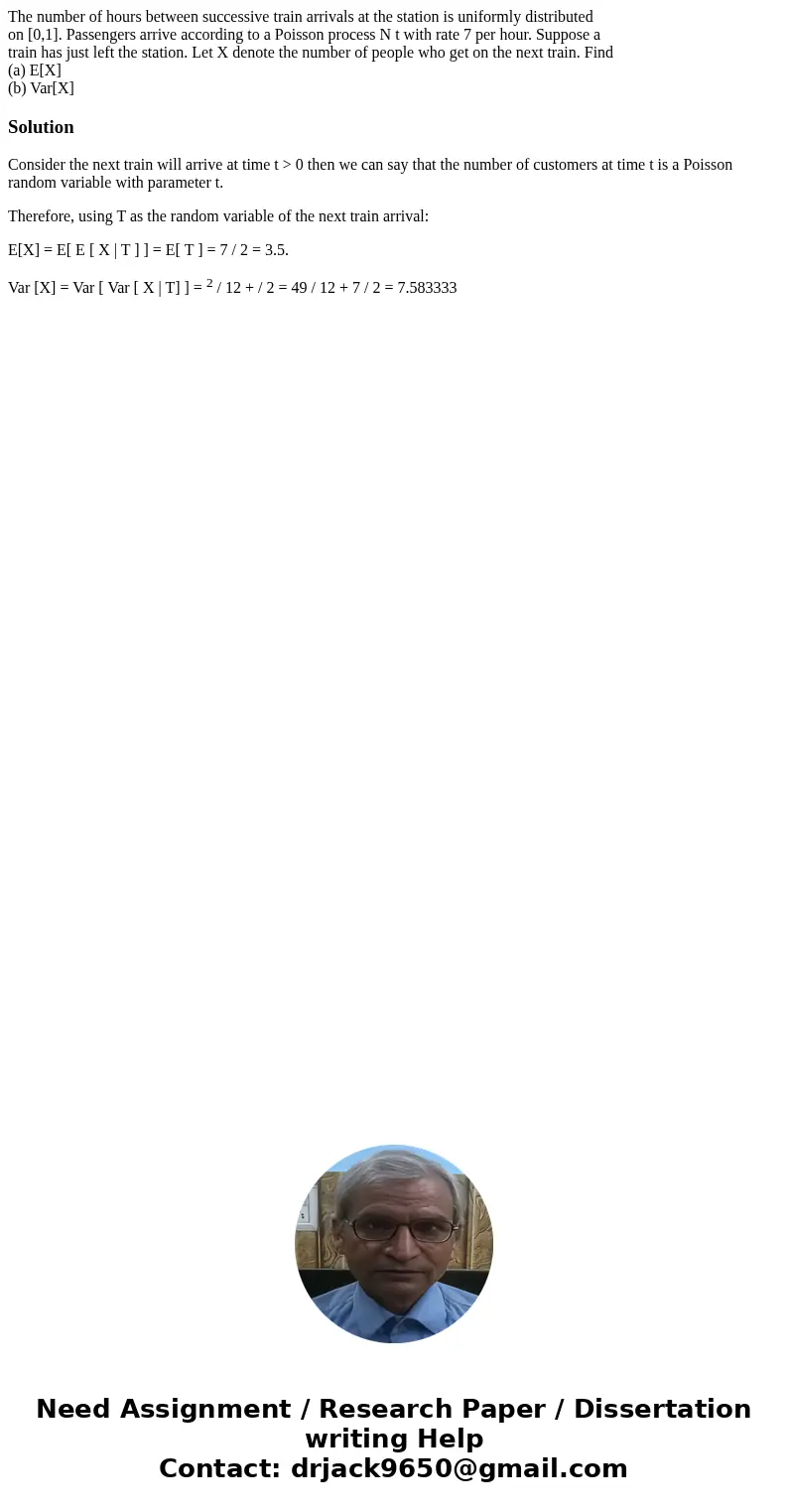 The number of hours between successive train arrivals at the station is uniformly distributed on [0,1]. Passengers arrive according to a Poisson process N t with rate 7 per hour. Suppose a train has just left the station. Let X denote the number of people who get on the next train. Find
(a) E[X]
(b) Var[X]

Solution

Consider the next train will arrive at time t > 0 then we can say that the number of customers at time t is a Poisson random variable with parameter t.

Therefore, using T as the random variable of the next train arrival:

E[X] = E[ E [ X | T ] ] = E[ T ] = 7 / 2 = 3.5.

Var [X] = Var [ Var [ X | T] ] = $^2$ / 12 + / 2 = 49 / 12 + 7 / 2 = 7.583333

Need Assignment / Research Paper / Dissertation writing Help
Contact: drjack9650@gmail.com